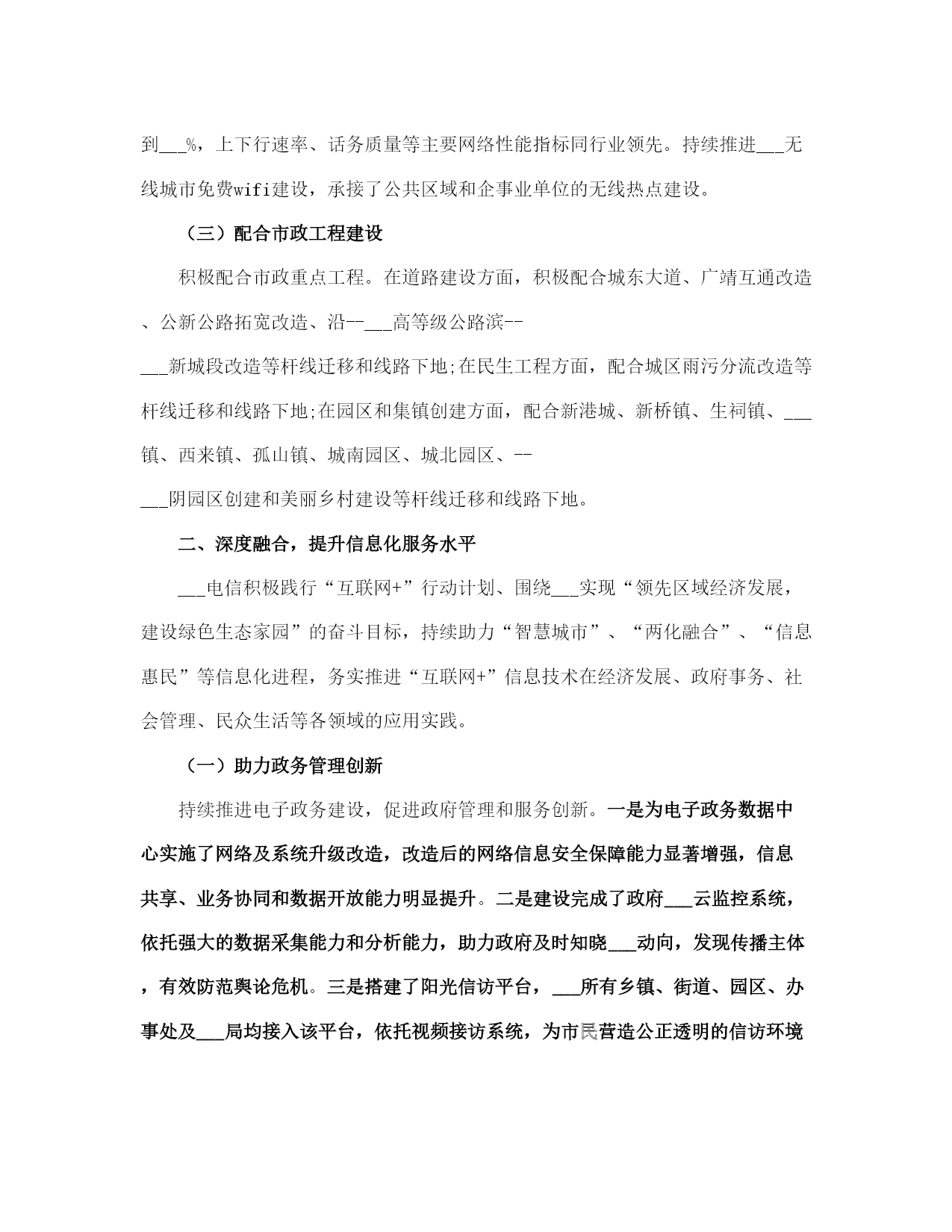 到___%，上下行速率、话务质量等主要网络性能指标同行业领先。持续推进___无线城市免费wifi建设，承接了公共区域和企事业单位的无线热点建设。

（三）配合市政工程建设

积极配合市政重点工程。在道路建设方面，积极配合城东大道、广靖互通改造、公新公路拓宽改造、沿--___高等级公路滨--___新城段改造等杆线迁移和线路下地;在民生工程方面，配合城区雨污分流改造等杆线迁移和线路下地;在园区和集镇创建方面，配合新港城、新桥镇、生祠镇、___镇、西来镇、孤山镇、城南园区、城北园区、--___阴园区创建和美丽乡村建设等杆线迁移和线路下地。

二、深度融合，提升信息化服务水平

___电信积极践行“互联网+”行动计划、围绕___实现“领先区域经济发展，建设绿色生态家园”的奋斗目标，持续助力“智慧城市”、“两化融合”、“信息惠民”等信息化进程，务实推进“互联网+”信息技术在经济发展、政府事务、社会管理、民众生活等各领域的应用实践。

（一）助力政务管理创新

持续推进电子政务建设，促进政府管理和服务创新。一是为电子政务数据中心实施了网络及系统升级改造，改造后的网络信息安全保障能力显著增强，信息共享、业务协同和数据开放能力明显提升。二是建设完成了政府___云监控系统，依托强大的数据采集能力和分析能力，助力政府及时知晓___动向，发现传播主体，有效防范舆论危机。三是搭建了阳光信访平台，___所有乡镇、街道、园区、办事处及___局均接入该平台，依托视频接访系统，为市民营造公正透明的信访环境